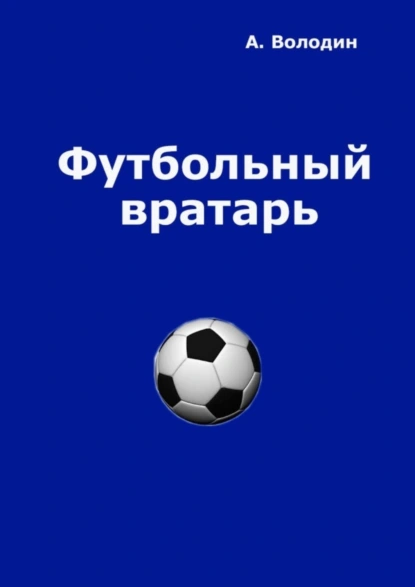 А. Володин

Футбольный вратарь